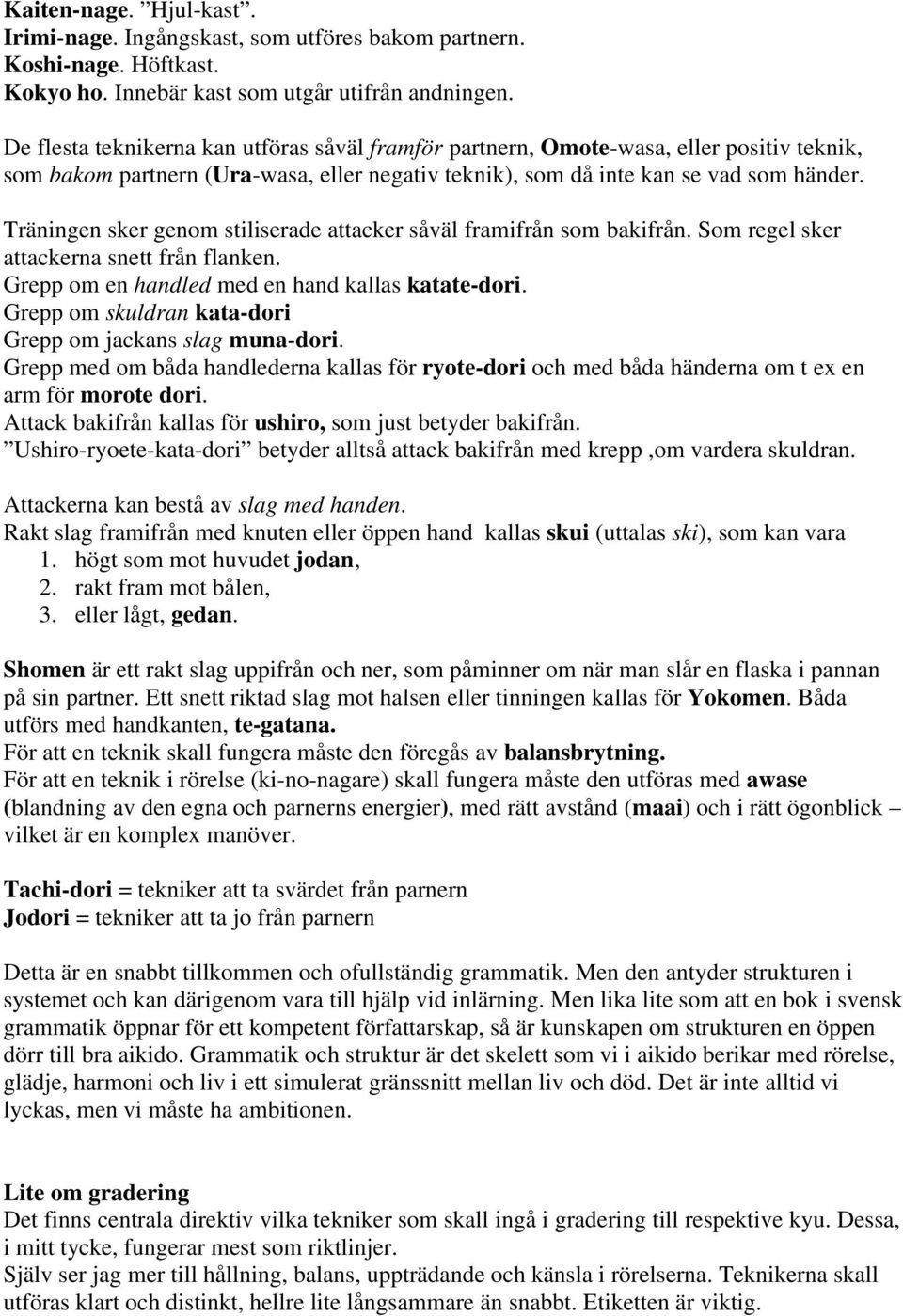 Kaiten-nage. ”Hjul-kast”.
Irimi-nage. Ingångskast, som utföres bakom partnern.
Koshi-nage. Höftkast.
Kokyo ho. Innebär kast som utgår utifrån andningen.

De flesta teknikerna kan utföras såväl framför partnern, Omote-wasa, eller positiv teknik, som bakom partnern (Ura-wasa, eller negativ teknik), som då inte kan se vad som händer.

Träningen sker genom stiliserade attacker såväl framifrån som bakifrån. Som regel sker attackerna snett från flanken.
Grepp om en handled med en hand kallas katate-dori.
Grepp om skuldran kata-dori
Grepp om jackans slag muna-dori.
Grepp med om båda handlederna kallas för ryote-dori och med båda händerna om t ex en arm för morote dori.
Attack bakifrån kallas för ushiro, som just betyder bakifrån.
”Ushiro-ryoete-kata-dori” betyder alltså attack bakifrån med krepp ,om vardera skuldran.

Attackerna kan bestå av slag med handen.
Rakt slag framifrån med knuten eller öppen hand kallas skui (uttalas ski), som kan vara
1. högt som mot huvudet jodan,
2. rakt fram mot bålen,
3. eller lågt, gedan.

Shomen är ett rakt slag uppifrån och ner, som påminner om när man slår en flaska i pannan på sin partner. Ett snett riktad slag mot halsen eller tinningen kallas för Yokomen. Båda utförs med handkanten, te-gatana.
För att en teknik skall fungera måste den föregås av balansbrytning.
För att en teknik i rörelse (ki-no-nagare) skall fungera måste den utföras med awase (blandning av den egna och parnerns energier), med rätt avstånd (maai) och i rätt ögonblick – vilket är en komplex manöver.

Tachi-dori = tekniker att ta svärdet från parnern
Jodori = tekniker att ta jo från parnern

Detta är en snabbt tillkommen och ofullständig grammatik. Men den antyder strukturen i systemet och kan därigenom vara till hjälp vid inlärning. Men lika lite som att en bok i svensk grammatik öppnar för ett kompetent författarskap, så är kunskapen om strukturen en öppen dörr till bra aikido. Grammatik och struktur är det skelett som vi i aikido berikar med rörelse, glädje, harmoni och liv i ett simulerat gränssnitt mellan liv och död. Det är inte alltid vi lyckas, men vi måste ha ambitionen.

Lite om gradering
Det finns centrala direktiv vilka tekniker som skall ingå i gradering till respektive kyu. Dessa, i mitt tycke, fungerar mest som riktlinjer.
Själv ser jag mer till hållning, balans, uppträdande och känsla i rörelserna. Teknikerna skall utföras klart och distinkt, hellre lite långsammare än snabbt. Etiketten är viktig.